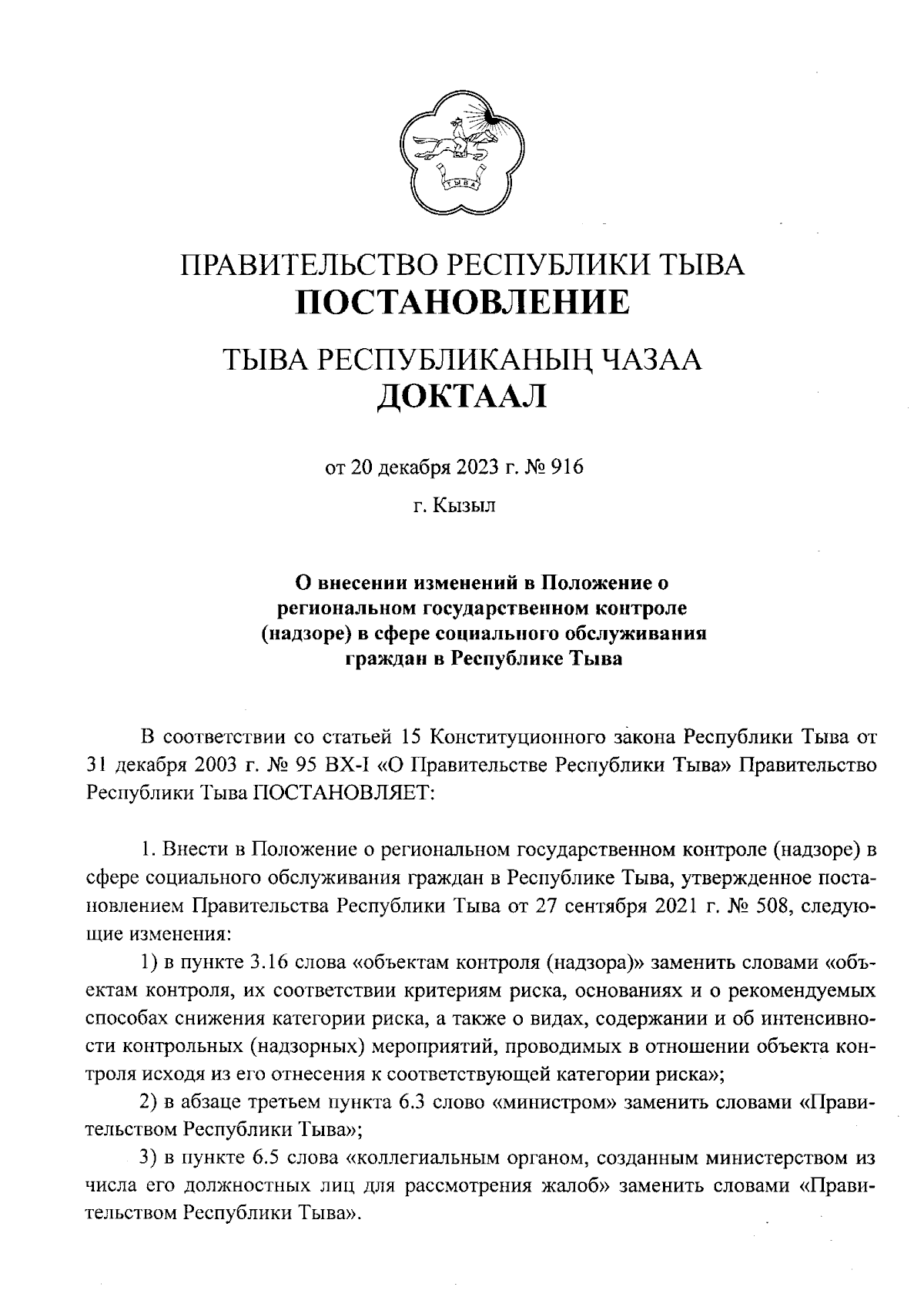 ТЫВА

ПРАВИТЕЛЬСТВО РЕСПУБЛИКИ ТЫВА
ПОСТАНОВЛЕНИЕ

ТЫВА РЕСПУБЛИКАНЫҢ ЧАЗАА
ДОКТААЛ

от 20 декабря 2023 г. № 916

г. Кызыл

О внесении изменений в Положение о региональном государственном контроле (надзоре) в сфере социального обслуживания граждан в Республике Тыва

В соответствии со статьей 15 Конституционного закона Республики Тыва от 31 декабря 2003 г. № 95 ВХ-I «О Правительстве Республики Тыва» Правительство Республики Тыва ПОСТАНОВЛЯЕТ:

1. Внести в Положение о региональном государственном контроле (надзоре) в сфере социального обслуживания граждан в Республике Тыва, утвержденное постановлением Правительства Республики Тыва от 27 сентября 2021 г. № 508, следующие изменения:

1) в пункте 3.16 слова «объектам контроля (надзора)» заменить словами «объектам контроля, их соответствии критериям риска, основаниях и о рекомендуемых способах снижения категории риска, а также о видах, содержании и об интенсивности контрольных (надзорных) мероприятий, проводимых в отношении объекта контроля исходя из его отнесения к соответствующей категории риска»;

2) в абзаце третьем пункта 6.3 слово «министром» заменить словами «Правительством Республики Тыва»;

3) в пункте 6.5 слова «коллегиальным органом, созданным министерством из числа его должностных лиц для рассмотрения жалоб» заменить словами «Правительством Республики Тыва».